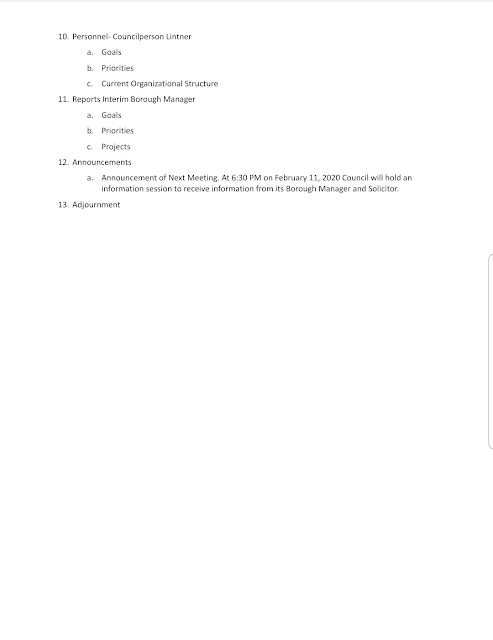 10. Personnel- Councilperson Lintner

a. Goals

b. Priorities

c. Current Organizational Structure

11. Reports Interim Borough Manager

a. Goals

b. Priorities

c. Projects

12. Announcements

a. Announcement of Next Meeting. At 6:30 PM on February 11, 2020 Council will hold an information session to receive information from its Borough Manager and Solicitor.

13. Adjournment